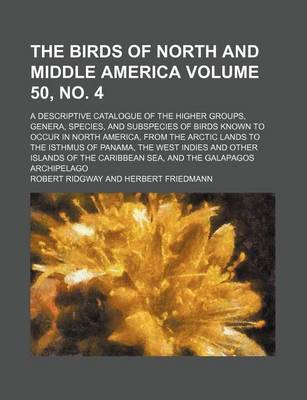 THE BIRDS OF NORTH AND MIDDLE AMERICA VOLUME 50, NO. 4

A DESCRIPTIVE CATALOGUE OF THE HIGHER GROUPS, GENERA, SPECIES, AND SUBSPECIES OF BIRDS KNOWN TO OCCUR IN NORTH AMERICA, FROM THE ARCTIC LANDS TO THE ISTHMUS OF PANAMA, THE WEST INDIES AND OTHER ISLANDS OF THE CARIBBEAN SEA, AND THE GALAPAGOS ARCHIPELAGO

ROBERT RIDGWAY AND HERBERT FRIEDMANN